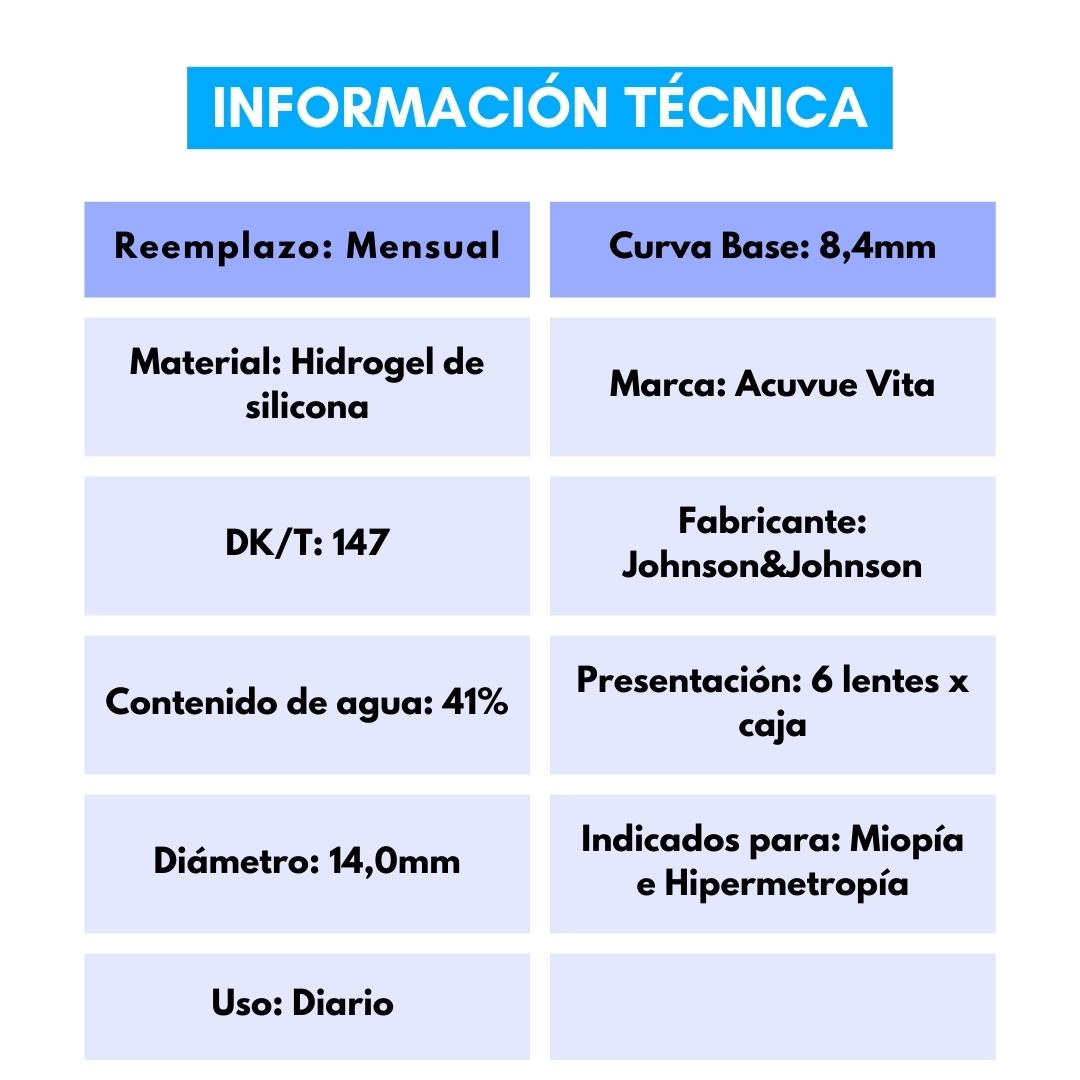 INFORMACIÓN TÉCNICA

| Reemplazo: Mensual | Curva Base: 8,4mm |
|---|---|
| Material: Hidrogel de silicona | Marca: Acuvue Vita |
| DK/T: 147 | Fabricante: Johnson&Johnson |
| Contenido de agua: 41% | Presentación: 6 lentes x caja |
| Diámetro: 14,0mm | Indicados para: Miopía e Hipermetropía |
| Uso: Diario | |